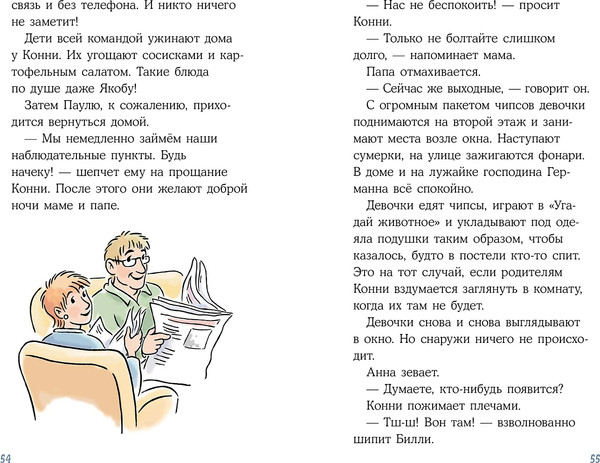 связь и без телефона. И никто ничего не заметит!

Дети всей командой ужинают дома у Конни. Их угощают сосисками и картофельным салатом. Такие блюда по душе даже Якобу!

Затем Паулю, к сожалению, приходится вернуться домой.

— Мы немедленно займём наши наблюдательные пункты. Будь начеку! — шепчет ему на прощание Конни. После этого они желают доброй ночи маме и папе.

54

— Нас не беспокоить! — просит Конни.

— Только не болтайте слишком долго, — напоминает мама.

Папа отмахивается.

— Сейчас же выходные, — говорит он.

С огромным пакетом чипсов девочки поднимаются на второй этаж и занимают места возле окна. Наступают сумерки, на улице зажигаются фонари. В доме и на лужайке господина Германна всё спокойно.

Девочки едят чипсы, играют в «Угадай животное» и укладывают под одеяла подушки таким образом, чтобы казалось, будто в постели кто-то спит. Это на тот случай, если родителям Конни вздумается заглянуть в комнату, когда их там не будет.

Девочки снова и снова выглядывают в окно. Но снаружи ничего не происходит.

Анна зевает.

— Думаете, кто-нибудь появится?

Конни пожимает плечами.

— Тш-ш! Вон там! — взволнованно шипит Билли.

55